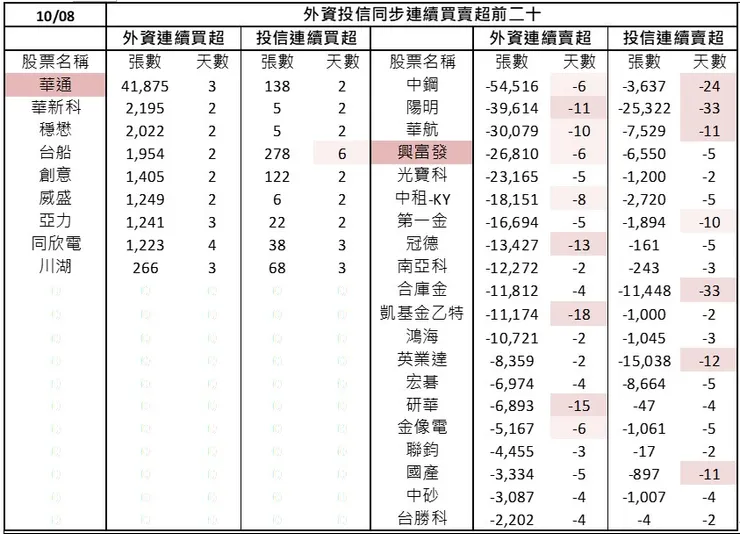 | 10/08 | 外資投信同步連續買賣超前二十 | | | | | | | | |
|---|---|---|---|---|---|---|---|---|---|
| | 外資連續買超 | | 投信連續買超 | | | 外資連續賣超 | | 投信連續賣超 | |
| 股票名稱 | 張數 | 天數 | 張數 | 天數 | 股票名稱 | 張數 | 天數 | 張數 | 天數 |
| 華通 | 41,875 | 3 | 138 | 2 | 中鋼 | -54,516 | -6 | -3,637 | -24 |
| 華新科 | 2,195 | 2 | 5 | 2 | 陽明 | -39,614 | -11 | -25,322 | -33 |
| 穩懋 | 2,022 | 2 | 5 | 2 | 華航 | -30,079 | -10 | -7,529 | -11 |
| 台船 | 1,954 | 2 | 278 | 6 | 興富發 | -26,810 | -6 | -6,550 | -5 |
| 創意 | 1,405 | 2 | 122 | 2 | 光寶科 | -23,165 | -5 | -1,200 | -2 |
| 威盛 | 1,249 | 2 | 6 | 2 | 中租-KY | -18,151 | -8 | -2,720 | -5 |
| 亞力 | 1,241 | 3 | 22 | 2 | 第一金 | -16,694 | -5 | -1,894 | -10 |
| 同欣電 | 1,223 | 4 | 38 | 3 | 冠德 | -13,427 | -13 | -161 | -5 |
| 川湖 | 266 | 3 | 68 | 3 | 南亞科 | -12,272 | -2 | -243 | -3 |
| | | | | | 合庫金 | -11,812 | -4 | -11,448 | -33 |
| | | | | | 凱基金乙特 | -11,174 | -18 | -1,000 | -2 |
| | | | | | 鴻海 | -10,721 | -2 | -1,045 | -3 |
| | | | | | 英業達 | -8,359 | -2 | -15,038 | -12 |
| | | | | | 宏碁 | -6,974 | -4 | -8,664 | -5 |
| | | | | | 研華 | -6,893 | -15 | -47 | -4 |
| | | | | | 金像電 | -5,167 | -6 | -1,061 | -5 |
| | | | | | 聯鈞 | -4,455 | -3 | -17 | -2 |
| | | | | | 國產 | -3,334 | -5 | -897 | -11 |
| | | | | | 中砂 | -3,087 | -4 | -1,007 | -4 |
| | | | | | 台勝科 | -2,202 | -4 | -4 | -2 |